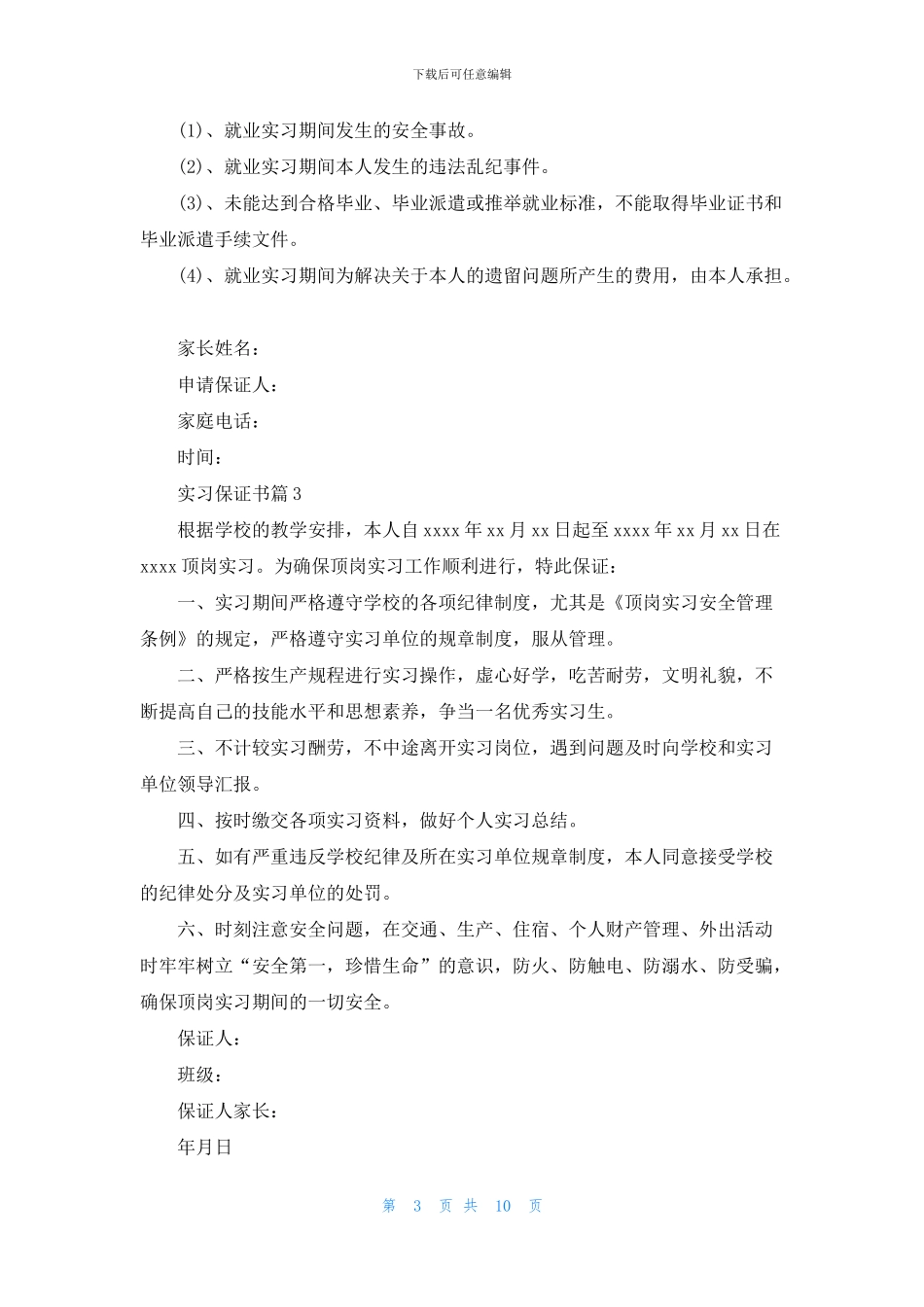 下载后可任意编辑

(1)、就业实习期间发生的安全事故。

(2)、就业实习期间本人发生的违法乱纪事件。

(3)、未能达到合格毕业、毕业派遣或推举就业标准，不能取得毕业证书和毕业派遣手续文件。

(4)、就业实习期间为解决关于本人的遗留问题所产生的费用，由本人承担。

家长姓名：

申请保证人：

家庭电话：

时间：

实习保证书篇 3

根据学校的教学安排，本人自 xxxx 年 xx 月 xx 日起至 xxxx 年 xx 月 xx 日在 xxxx 顶岗实习。为确保顶岗实习工作顺利进行，特此保证：

一、实习期间严格遵守学校的各项纪律制度，尤其是《顶岗实习安全管理条例》的规定，严格遵守实习单位的规章制度，服从管理。

二、严格按生产规程进行实习操作，虚心好学，吃苦耐劳，文明礼貌，不断提高自己的技能水平和思想素养，争当一名优秀实习生。

三、不计较实习酬劳，不中途离开实习岗位，遇到问题及时向学校和实习单位领导汇报。

四、按时缴交各项实习资料，做好个人实习总结。

五、如有严重违反学校纪律及所在实习单位规章制度，本人同意接受学校的纪律处分及实习单位的处罚。

六、时刻注意安全问题，在交通、生产、住宿、个人财产管理、外出活动时牢牢树立“安全第一，珍惜生命”的意识，防火、防触电、防溺水、防受骗，确保顶岗实习期间的一切安全。

保证人：

班级：

保证人家长：

年月日

第 3 页 共 10 页